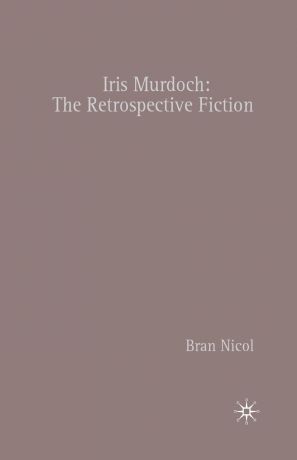 Iris Murdoch:
The Retrospective Fiction

Bran Nicol